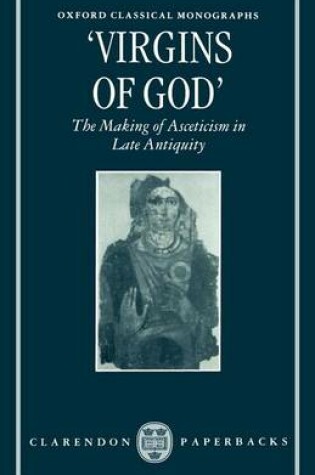 OXFORD CLASSICAL MONOGRAPHS

'VIRGINS OF GOD'

The Making of Asceticism in Late Antiquity

CLARENDON PAPERBACKS